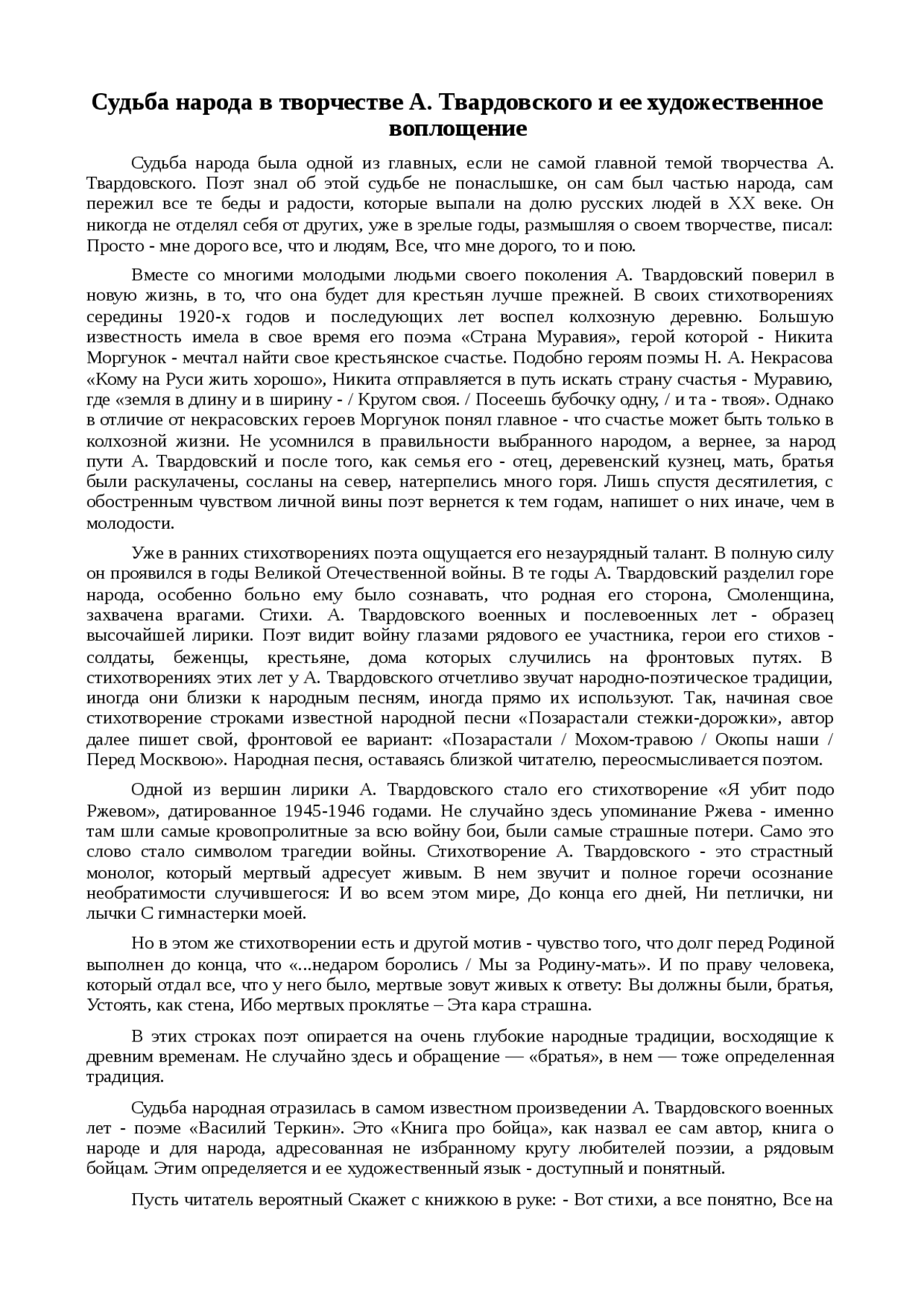 Судьба народа в творчестве А. Твардовского и ее художественное воплощение

Судьба народа была одной из главных, если не самой главной темой творчества А. Твардовского. Поэт знал об этой судьбе не понаслышке, он сам был частью народа, сам пережил все те беды и радости, которые выпали на долю русских людей в XX веке. Он никогда не отделял себя от других, уже в зрелые годы, размышляя о своем творчестве, писал: Просто - мне дорого все, что и людям, Все, что мне дорого, то и пою.

Вместе со многими молодыми людьми своего поколения А. Твардовский поверил в новую жизнь, в то, что она будет для крестьян лучше прежней. В своих стихотворениях середины 1920-х годов и последующих лет воспел колхозную деревню. Большую известность имела в свое время его поэма «Страна Муравия», герой которой - Никита Моргунок - мечтал найти свое крестьянское счастье. Подобно героям поэмы Н. А. Некрасова «Кому на Руси жить хорошо», Никита отправляется в путь искать страну счастья - Муравию, где «земля в длину и в ширину - / Кругом своя. / Посеешь бубочку одну, / и та - твоя». Однако в отличие от некрасовских героев Моргунок понял главное - что счастье может быть только в колхозной жизни. Не усомнился в правильности выбранного народом, а вернее, за народ пути А. Твардовский и после того, как семья его - отец, деревенский кузнец, мать, братья были раскулачены, сосланы на север, натерпелись много горя. Лишь спустя десятилетия, с обостренным чувством личной вины поэт вернется к тем годам, напишет о них иначе, чем в молодости.

Уже в ранних стихотворениях поэта ощущается его незаурядный талант. В полную силу он проявился в годы Великой Отечественной войны. В те годы А. Твардовский разделил горе народа, особенно больно ему было сознавать, что родная его сторона, Смоленщина, захвачена врагами. Стихи. А. Твардовского военных и послевоенных лет - образец высочайшей лирики. Поэт видит войну глазами рядового ее участника, герои его стихов - солдаты, беженцы, крестьяне, дома которых случились на фронтовых путях. В стихотворениях этих лет у А. Твардовского отчетливо звучат народно-поэтическое традиции, иногда они близки к народным песням, иногда прямо их используют. Так, начиная свое стихотворение строками известной народной песни «Позарастали стежки-дорожки», автор далее пишет свой, фронтовой ее вариант: «Позарастали / Мохом-травою / Окопы наши / Перед Москвою». Народная песня, оставаясь близкой читателю, переосмысливается поэтом.

Одной из вершин лирики А. Твардовского стало его стихотворение «Я убит подо Ржевом», датированное 1945-1946 годами. Не случайно здесь упоминание Ржева - именно там шли самые кровопролитные за всю войну бои, были самые страшные потери. Само это слово стало символом трагедии войны. Стихотворение А. Твардовского - это страстный монолог, который мертвый адресует живым. В нем звучит и полное горечи осознание необратимости случившегося: И во всем этом мире, До конца его дней, Ни петлички, ни лычки С гимнастерки моей.

Но в этом же стихотворении есть и другой мотив - чувство того, что долг перед Родиной выполнен до конца, что «...недаром боролись / Мы за Родину-мать». И по праву человека, который отдал все, что у него было, мертвые зовут живых к ответу: Вы должны были, братья, Устоять, как стена, Ибо мертвых проклятье – Эта кара страшна.

В этих строках поэт опирается на очень глубокие народные традиции, восходящие к древним временам. Не случайно здесь и обращение — «братья», в нем — тоже определенная традиция.

Судьба народная отразилась в самом известном произведении А. Твардовского военных лет - поэме «Василий Теркин». Это «Книга про бойца», как назвал ее сам автор, книга о народе и для народа, адресованная не избранному кругу любителей поэзии, а рядовым бойцам. Этим определяется и ее художественный язык - доступный и понятный.

Пусть читатель вероятный Скажет с книжкою в руке: - Вот стихи, а все понятно, Все на